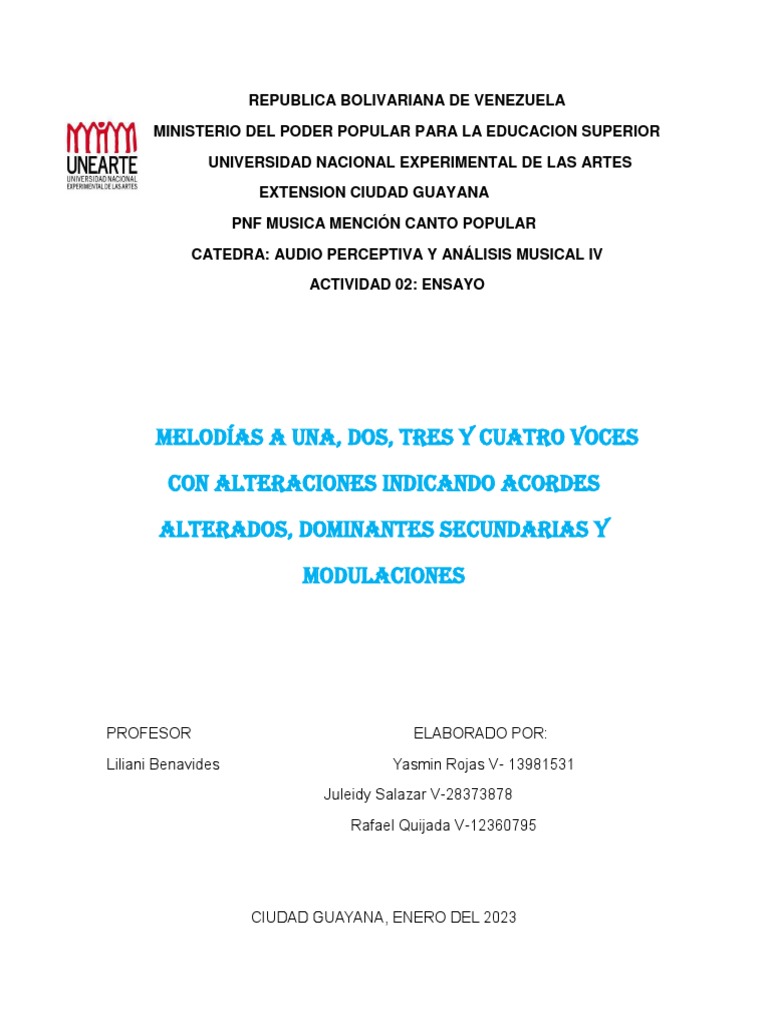 UNEARTE
UNIVERSIDAD NACIONAL EXPERIMENTAL DE LAS ARTES

REPUBLICA BOLIVARIANA DE VENEZUELA
MINISTERIO DEL PODER POPULAR PARA LA EDUCACION SUPERIOR
UNIVERSIDAD NACIONAL EXPERIMENTAL DE LAS ARTES
EXTENSION CIUDAD GUAYANA
PNF MUSICA MENCIÓN CANTO POPULAR
CATEDRA: AUDIO PERCEPTIVA Y ANÁLISIS MUSICAL IV
ACTIVIDAD 02: ENSAYO

MELODÍAS A UNA, DOS, TRES Y CUATRO VOCES CON ALTERACIONES INDICANDO ACORDES ALTERADOS, DOMINANTES SECUNDARIAS Y MODULACIONES

PROFESOR
Liliani Benavides

ELABORADO POR:
Yasmin Rojas V- 13981531
Juleidy Salazar V-28373878
Rafael Quijada V-12360795

CIUDAD GUAYANA, ENERO DEL 2023